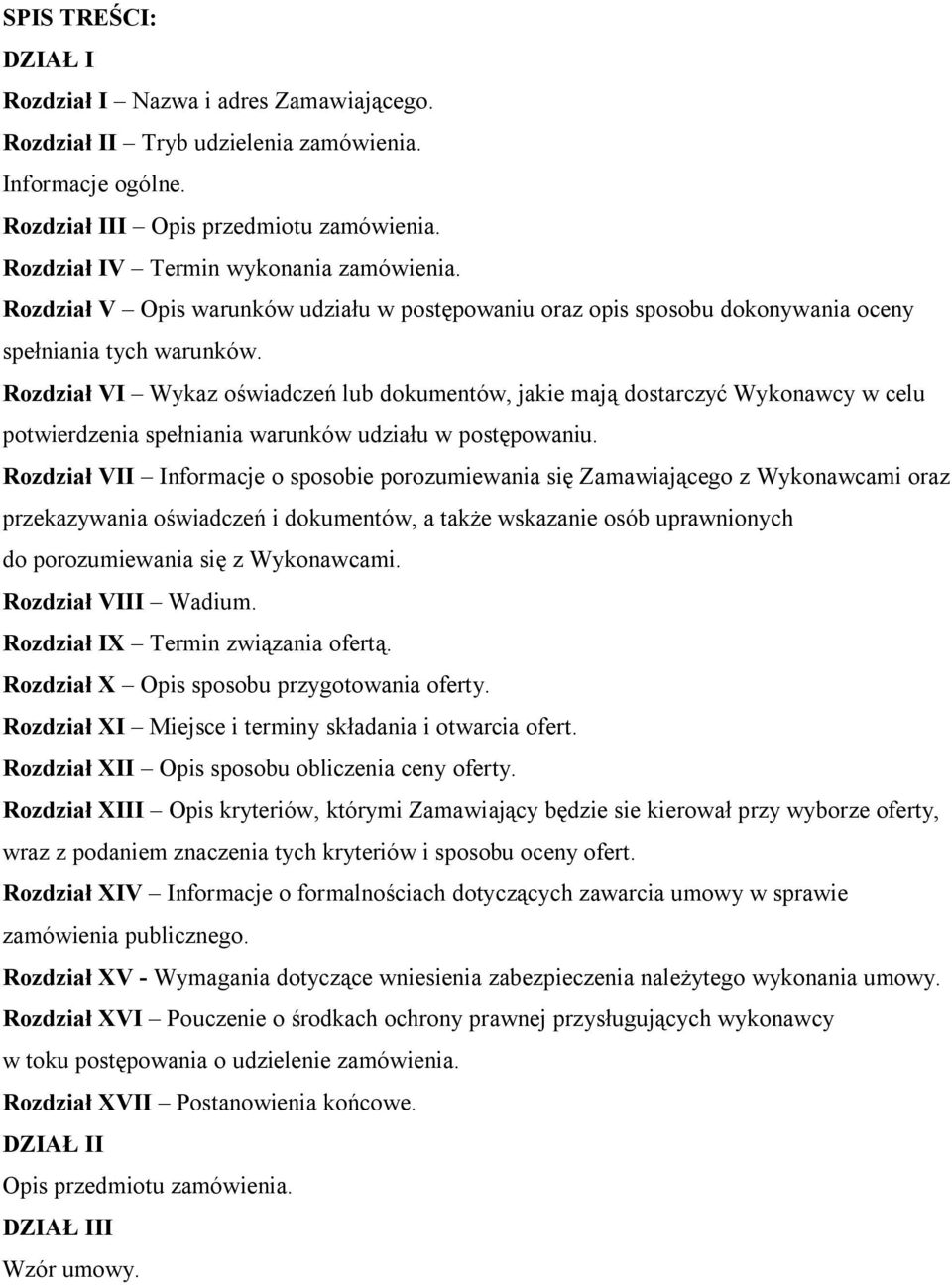 SPIS TREŚCI:

DZIAŁ I

Rozdział I – Nazwa i adres Zamawiającego.

Rozdział II – Tryb udzielenia zamówienia.

Informacje ogólne.

Rozdział III – Opis przedmiotu zamówienia.

Rozdział IV – Termin wykonania zamówienia.

Rozdział V – Opis warunków udziału w postępowaniu oraz opis sposobu dokonywania oceny spełniania tych warunków.

Rozdział VI – Wykaz oświadczeń lub dokumentów, jakie mają dostarczyć Wykonawcy w celu potwierdzenia spełniania warunków udziału w postępowaniu.

Rozdział VII – Informacje o sposobie porozumiewania się Zamawiającego z Wykonawcami oraz przekazywania oświadczeń i dokumentów, a także wskazanie osób uprawnionych do porozumiewania się z Wykonawcami.

Rozdział VIII – Wadium.

Rozdział IX – Termin związania ofertą.

Rozdział X – Opis sposobu przygotowania oferty.

Rozdział XI – Miejsce i terminy składania i otwarcia ofert.

Rozdział XII – Opis sposobu obliczenia ceny oferty.

Rozdział XIII – Opis kryteriów, którymi Zamawiający będzie sie kierował przy wyborze oferty, wraz z podaniem znaczenia tych kryteriów i sposobu oceny ofert.

Rozdział XIV – Informacje o formalnościach dotyczących zawarcia umowy w sprawie zamówienia publicznego.

Rozdział XV - Wymagania dotyczące wniesienia zabezpieczenia należytego wykonania umowy.

Rozdział XVI – Pouczenie o środkach ochrony prawnej przysługujących wykonawcy w toku postępowania o udzielenie zamówienia.

Rozdział XVII – Postanowienia końcowe.

DZIAŁ II

Opis przedmiotu zamówienia.

DZIAŁ III

Wzór umowy.